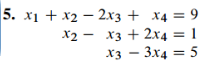 5. $x_1 + x_2 - 2x_3 + x_4 = 9$
$x_2 - x_3 + 2x_4 = 1$
$x_3 - 3x_4 = 5$